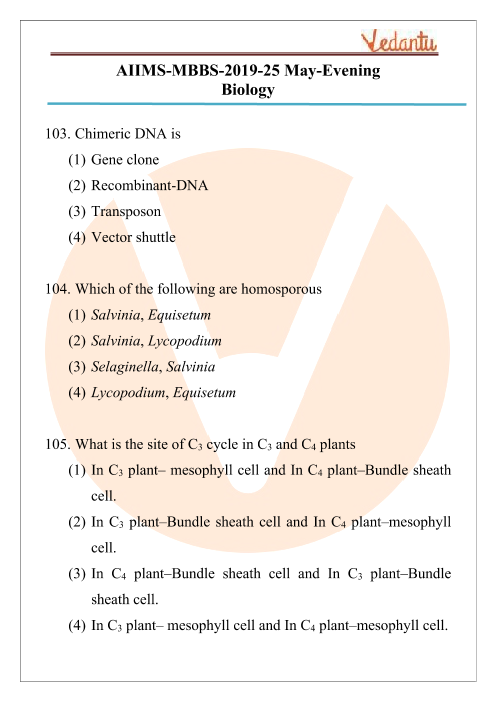 Vedantu

AIIMS-MBBS-2019-25 May-Evening
Biology

103. Chimeric DNA is
(1) Gene clone
(2) Recombinant-DNA
(3) Transposon
(4) Vector shuttle

104. Which of the following are homosporous
(1) Salvinia, Equisetum
(2) Salvinia, Lycopodium
(3) Selaginella, Salvinia
(4) Lycopodium, Equisetum

105. What is the site of $C_3$ cycle in $C_3$ and $C_4$ plants
(1) In $C_3$ plant– mesophyll cell and In $C_4$ plant–Bundle sheath cell.
(2) In $C_3$ plant–Bundle sheath cell and In $C_4$ plant–mesophyll cell.
(3) In $C_4$ plant–Bundle sheath cell and In $C_3$ plant–Bundle sheath cell.
(4) In $C_3$ plant– mesophyll cell and In $C_4$ plant–mesophyll cell.